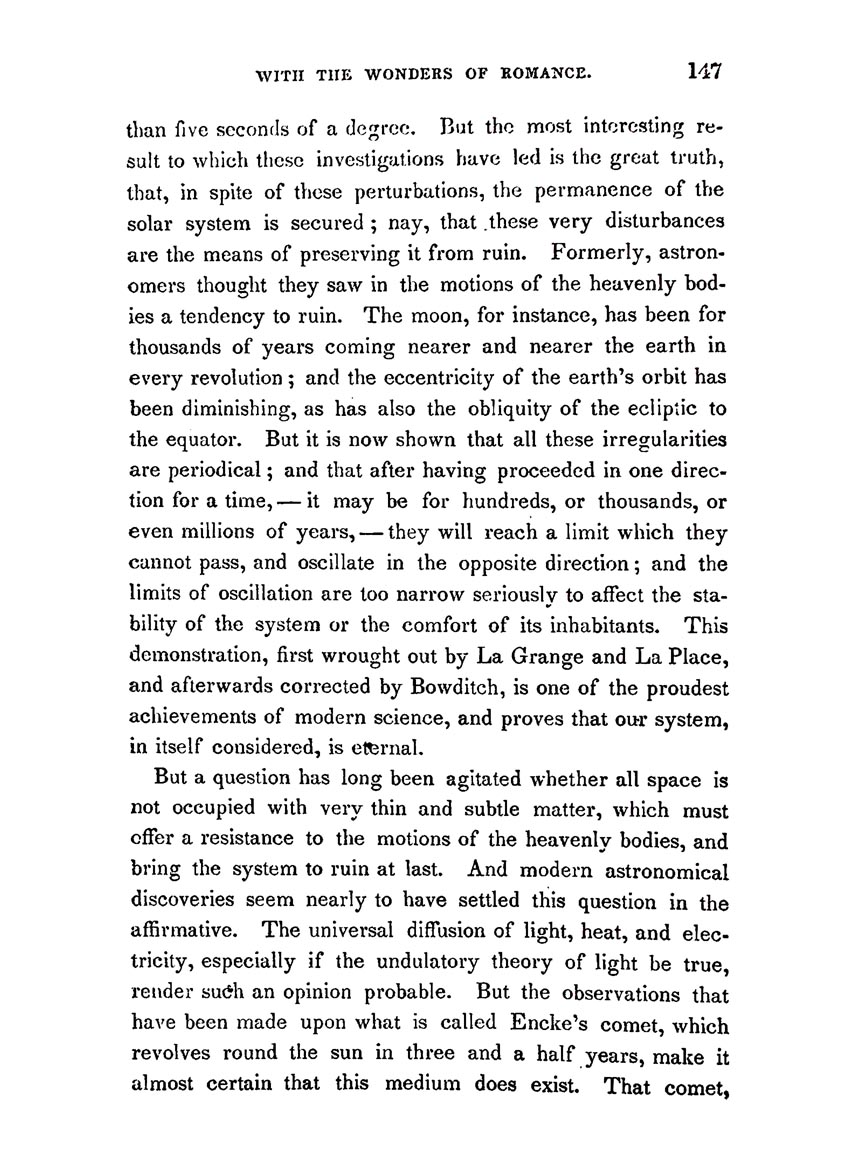 WITH THE WONDERS OF ROMANCE. 147

than five seconds of a degree. But the most interesting result to which these investigations have led is the great truth, that, in spite of these perturbations, the permanence of the solar system is secured; nay, that these very disturbances are the means of preserving it from ruin. Formerly, astronomers thought they saw in the motions of the heavenly bodies a tendency to ruin. The moon, for instance, has been for thousands of years coming nearer and nearer the earth in every revolution; and the eccentricity of the earth's orbit has been diminishing, as has also the obliquity of the ecliptic to the equator. But it is now shown that all these irregularities are periodical; and that after having proceeded in one direction for a time, — it may be for hundreds, or thousands, or even millions of years, — they will reach a limit which they cannot pass, and oscillate in the opposite direction; and the limits of oscillation are too narrow seriously to affect the stability of the system or the comfort of its inhabitants. This demonstration, first wrought out by La Grange and La Place, and afterwards corrected by Bowditch, is one of the proudest achievements of modern science, and proves that our system, in itself considered, is eternal.

But a question has long been agitated whether all space is not occupied with very thin and subtle matter, which must offer a resistance to the motions of the heavenly bodies, and bring the system to ruin at last. And modern astronomical discoveries seem nearly to have settled this question in the affirmative. The universal diffusion of light, heat, and electricity, especially if the undulatory theory of light be true, render such an opinion probable. But the observations that have been made upon what is called Encke's comet, which revolves round the sun in three and a half years, make it almost certain that this medium does exist. That comet,